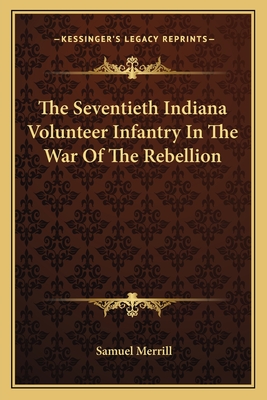 —KESSINGER'S LEGACY REPRINTS—

The Seventieth Indiana Volunteer Infantry In The War Of The Rebellion

Samuel Merrill